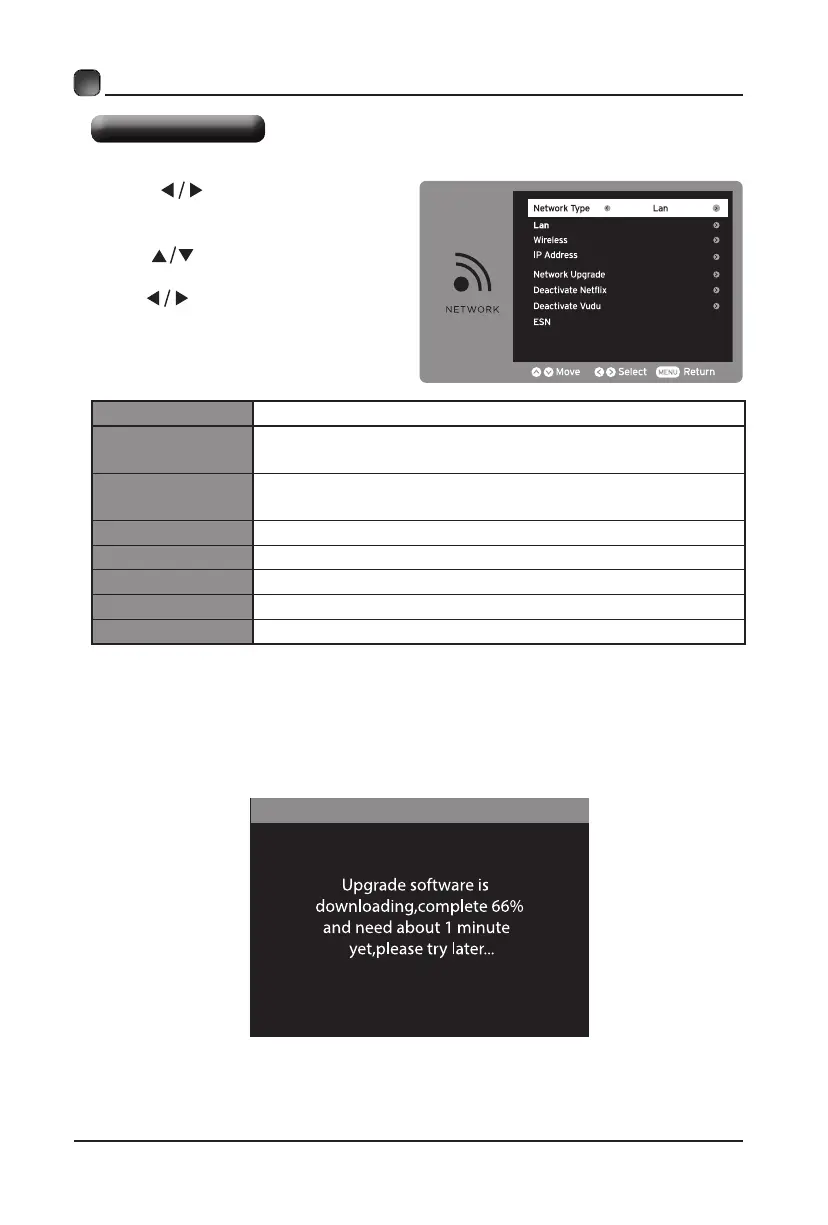 Network Type Lan
Lan
Wireless
IP Address
Network Upgrade
Deactivate Netflix
Deactivate Vudu
ESN

NETWORK

Move Select MENU Return

Upgrade software is downloading,complete 66% and need about 1 minute yet,please try later...